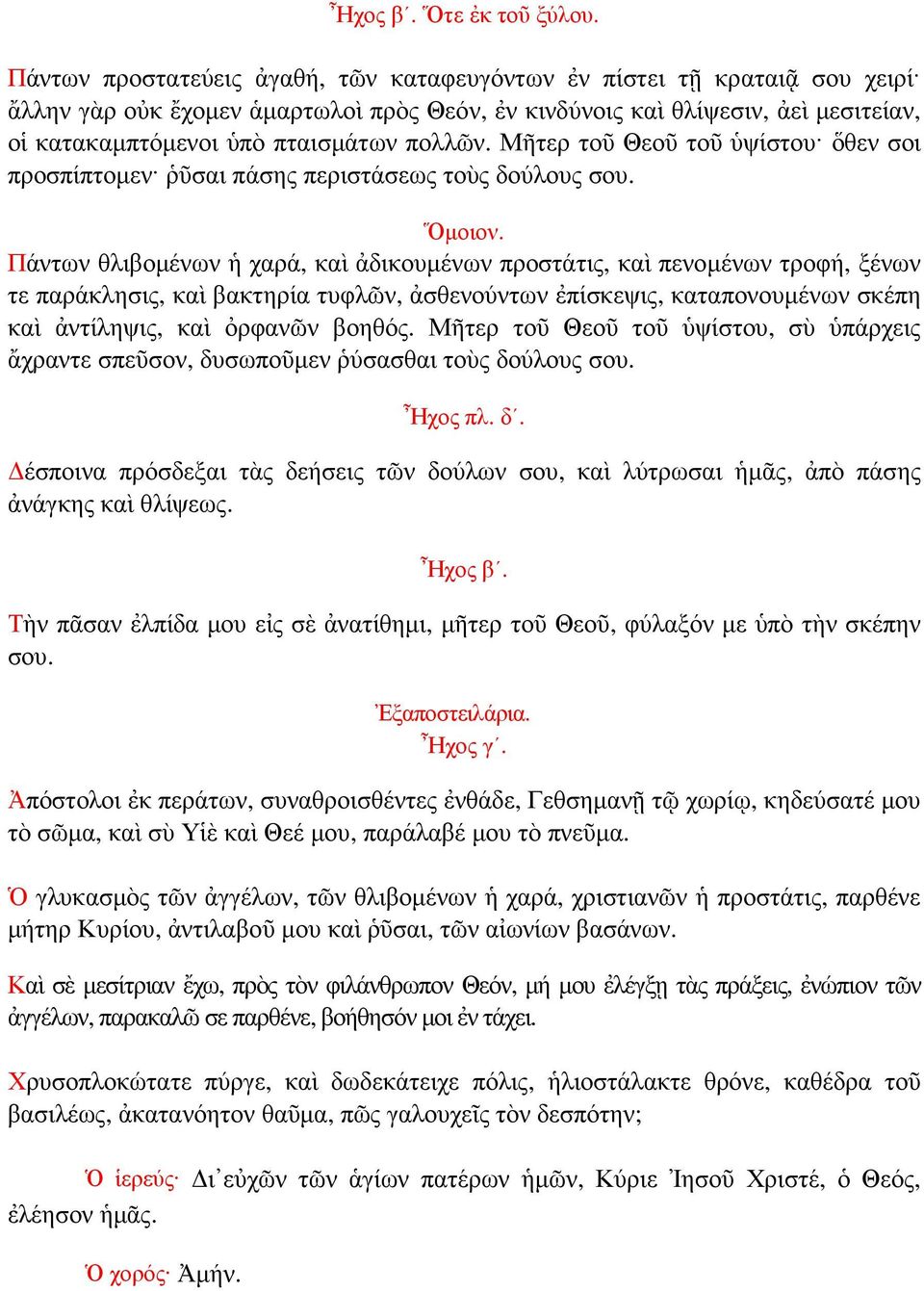 Ἦχος β΄. Ὅτε ἐκ τοῦ ξύλου.

Πάντων προστατεύεις ἀγαθή, τῶν καταφευγόντων ἐν πίστει τῇ κραταιᾷ σου χειρί· ἄλλην γὰρ οὐκ ἔχομεν ἁμαρτωλοὶ πρὸς Θεόν, ἐν κινδύνοις καὶ θλίψεσιν, ἀεὶ μεσιτείαν, οἱ κατακαμπτόμενοι ὑπὸ πταισμάτων πολλῶν. Μῆτερ τοῦ Θεοῦ τοῦ ὑψίστου· ὅθεν σοι προσπίπτομεν· ῥῦσαι πάσης περιστάσεως τοὺς δούλους σου.

Ὅμοιον.
Πάντων θλιβομένων ἡ χαρά, καὶ ἀδικουμένων προστάτις, καὶ πενομένων τροφή, ξένων τε παράκλησις, καὶ βακτηρία τυφλῶν, ἀσθενούντων ἐπίσκεψις, καταπονουμένων σκέπη καὶ ἀντίληψις, καὶ ὀρφανῶν βοηθός. Μῆτερ τοῦ Θεοῦ τοῦ ὑψίστου, σὺ ὑπάρχεις ἄχραντε σπεῦσον, δυσωποῦμεν ῥύσασθαι τοὺς δούλους σου.

Ἦχος πλ. δ΄.
Δέσποινα πρόσδεξαι τὰς δεήσεις τῶν δούλων σου, καὶ λύτρωσαι ἡμᾶς, ἀπὸ πάσης ἀνάγκης καὶ θλίψεως.

Ἦχος β΄.
Τὴν πᾶσαν ἐλπίδα μου εἰς σὲ ἀνατίθημι, μῆτερ τοῦ Θεοῦ, φύλαξόν με ὑπὸ τὴν σκέπην σου.

Ἐξαποστειλάρια.
Ἦχος γ΄.
Ἀπόστολοι ἐκ περάτων, συναθροισθέντες ἐνθάδε, Γεθσημανῇ τῷ χωρίῳ, κηδεύσατέ μου τὸ σῶμα, καὶ σὺ Υἱὲ καὶ Θεέ μου, παράλαβέ μου τὸ πνεῦμα.

Ὁ γλυκασμὸς τῶν ἀγγέλων, τῶν θλιβομένων ἡ χαρά, χριστιανῶν ἡ προστάτις, παρθένε μήτηρ Κυρίου, ἀντιλαβοῦ μου καὶ ῥῦσαι, τῶν αἰωνίων βασάνων.

Καὶ σὲ μεσίτριαν ἔχω, πρὸς τὸν φιλάνθρωπον Θεόν, μή μου ἐλέγξῃ τὰς πράξεις, ἐνώπιον τῶν ἀγγέλων, παρακαλῶ σε παρθένε, βοήθησόν μοι ἐν τάχει.

Χρυσοπλοκώτατε πύργε, καὶ δωδεκάτειχε πόλις, ἡλιοστάλακτε θρόνε, καθέδρα τοῦ βασιλέως, ἀκατανόητον θαῦμα, πῶς γαλουχεῖς τὸν δεσπότην;

Ὁ ἱερεύς· Δι᾽ εὐχῶν τῶν ἁγίων πατέρων ἡμῶν, Κύριε Ἰησοῦ Χριστέ, ὁ Θεός, ἐλέησον ἡμᾶς.

Ὁ χορός· Ἀμήν.